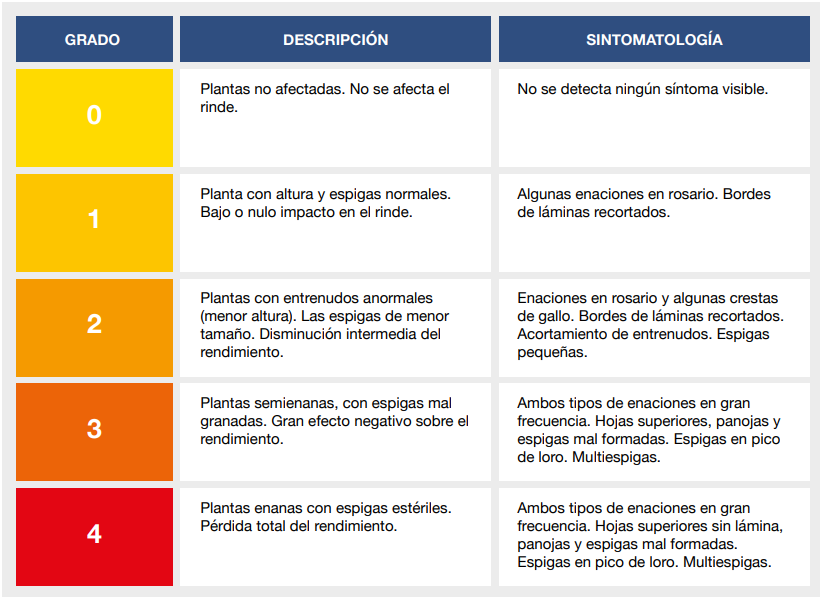 | GRADO | DESCRIPCIÓN | SINTOMATOLOGÍA |
|---|---|---|
| 0 | Plantas no afectadas. No se afecta el rinde. | No se detecta ningún síntoma visible. |
| 1 | Planta con altura y espigas normales. Bajo o nulo impacto en el rinde. | Algunas enaciones en rosario. Bordes de láminas recortados. |
| 2 | Plantas con entrenudos anormales (menor altura). Las espigas de menor tamaño. Disminución intermedia del rendimiento. | Enaciones en rosario y algunas crestas de gallo. Bordes de láminas recortados. Acortamiento de entrenudos. Espigas pequeñas. |
| 3 | Plantas semienanas, con espigas mal granadas. Gran efecto negativo sobre el rendimiento. | Ambos tipos de enaciones en gran frecuencia. Hojas superiores, panojas y espigas mal formadas. Espigas en pico de loro. Multiespigas. |
| 4 | Plantas enanas con espigas estériles. Pérdida total del rendimiento. | Ambos tipos de enaciones en gran frecuencia. Hojas superiores sin lámina, panojas y espigas mal formadas. Espigas en pico de loro. Multiespigas. |